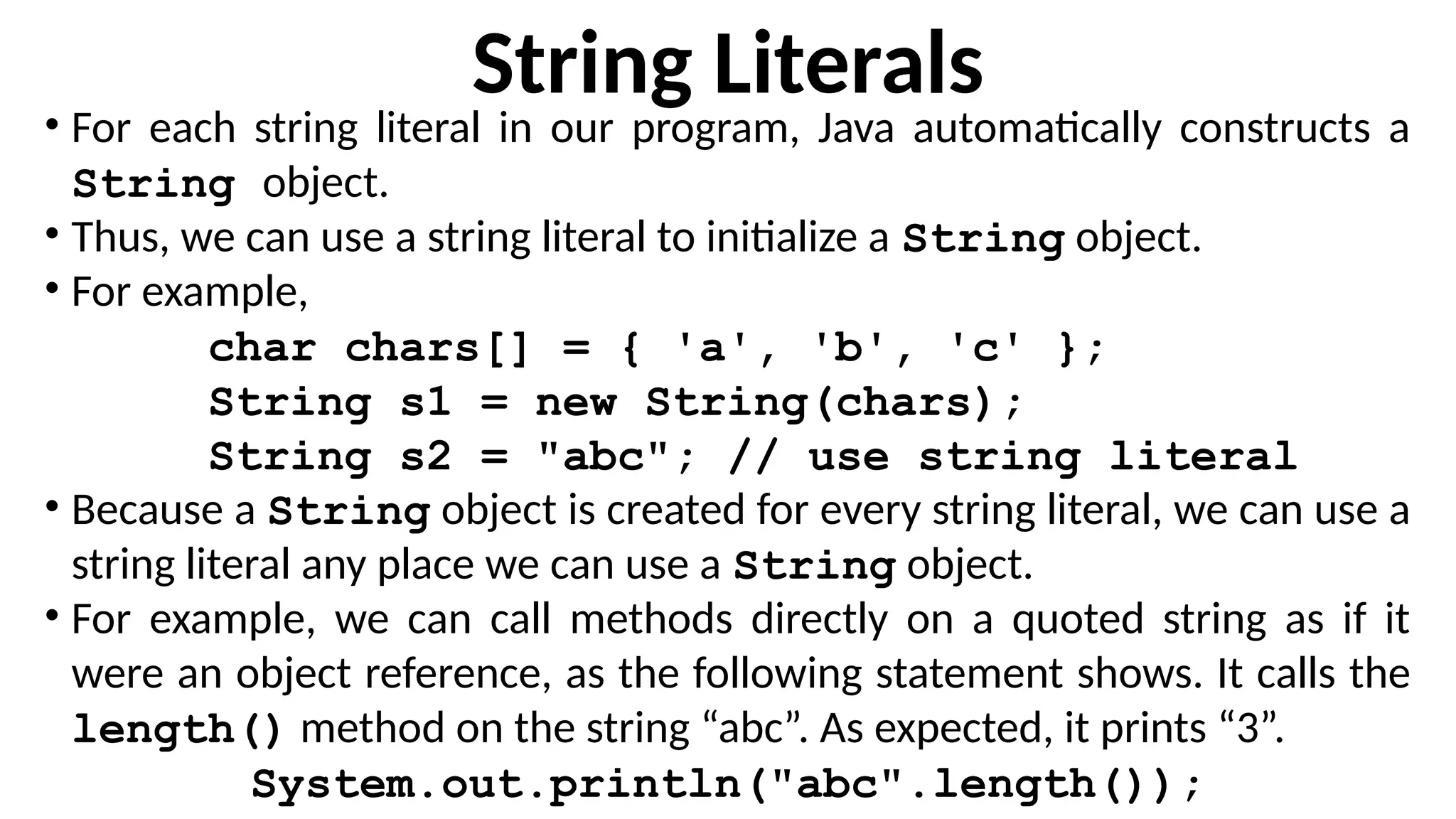 String Literals

• For each string literal in our program, Java automatically constructs a String object.

• Thus, we can use a string literal to initialize a String object.

• For example,

char chars[] = { 'a', 'b', 'c' };
String s1 = new String(chars);
String s2 = "abc"; // use string literal

• Because a String object is created for every string literal, we can use a string literal any place we can use a String object.

• For example, we can call methods directly on a quoted string as if it were an object reference, as the following statement shows. It calls the length() method on the string “abc”. As expected, it prints “3”.

System.out.println("abc".length());